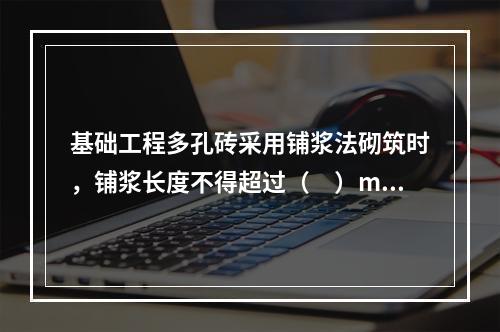 基础工程多孔砖采用铺浆法砌筑时，铺浆长度不得超过（　）m...